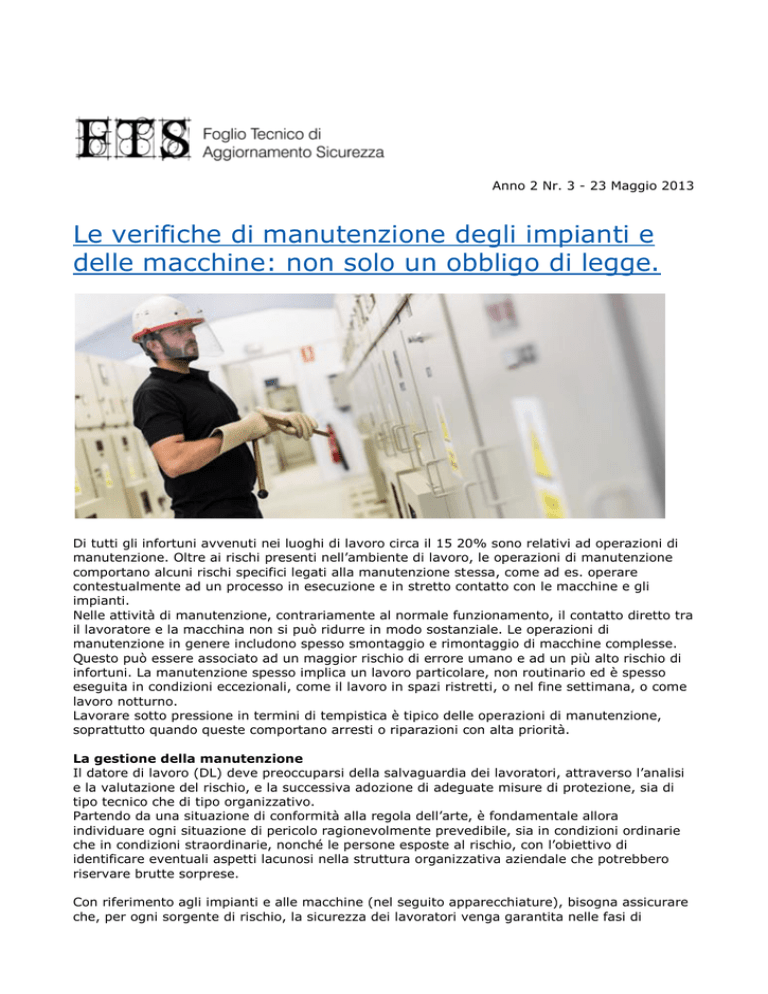 FTS Foglio Tecnico di Aggiornamento Sicurezza

Anno 2 Nr. 3 - 23 Maggio 2013

Le verifiche di manutenzione degli impianti e delle macchine: non solo un obbligo di legge.

Di tutti gli infortuni avvenuti nei luoghi di lavoro circa il 15 20% sono relativi ad operazioni di manutenzione. Oltre ai rischi presenti nell'ambiente di lavoro, le operazioni di manutenzione comportano alcuni rischi specifici legati alla manutenzione stessa, come ad es. operare contestualmente ad un processo in esecuzione e in stretto contatto con le macchine e gli impianti.
Nelle attività di manutenzione, contrariamente al normale funzionamento, il contatto diretto tra il lavoratore e la macchina non si può ridurre in modo sostanziale. Le operazioni di manutenzione in genere includono spesso smontaggio e rimontaggio di macchine complesse. Questo può essere associato ad un maggior rischio di errore umano e ad un più alto rischio di infortuni. La manutenzione spesso implica un lavoro particolare, non routinario ed è spesso eseguita in condizioni eccezionali, come il lavoro in spazi ristretti, o nel fine settimana, o come lavoro notturno.
Lavorare sotto pressione in termini di tempistica è tipico delle operazioni di manutenzione, soprattutto quando queste comportano arresti o riparazioni con alta priorità.

La gestione della manutenzione
Il datore di lavoro (DL) deve preoccuparsi della salvaguardia dei lavoratori, attraverso l'analisi e la valutazione del rischio, e la successiva adozione di adeguate misure di protezione, sia di tipo tecnico che di tipo organizzativo.
Partendo da una situazione di conformità alla regola dell'arte, è fondamentale allora individuare ogni situazione di pericolo ragionevolmente prevedibile, sia in condizioni ordinarie che in condizioni straordinarie, nonché le persone esposte al rischio, con l'obiettivo di identificare eventuali aspetti lacunosi nella struttura organizzativa aziendale che potrebbero riservare brutte sorprese.

Con riferimento agli impianti e alle macchine (nel seguito apparecchiature), bisogna assicurare che, per ogni sorgente di rischio, la sicurezza dei lavoratori venga garantita nelle fasi di